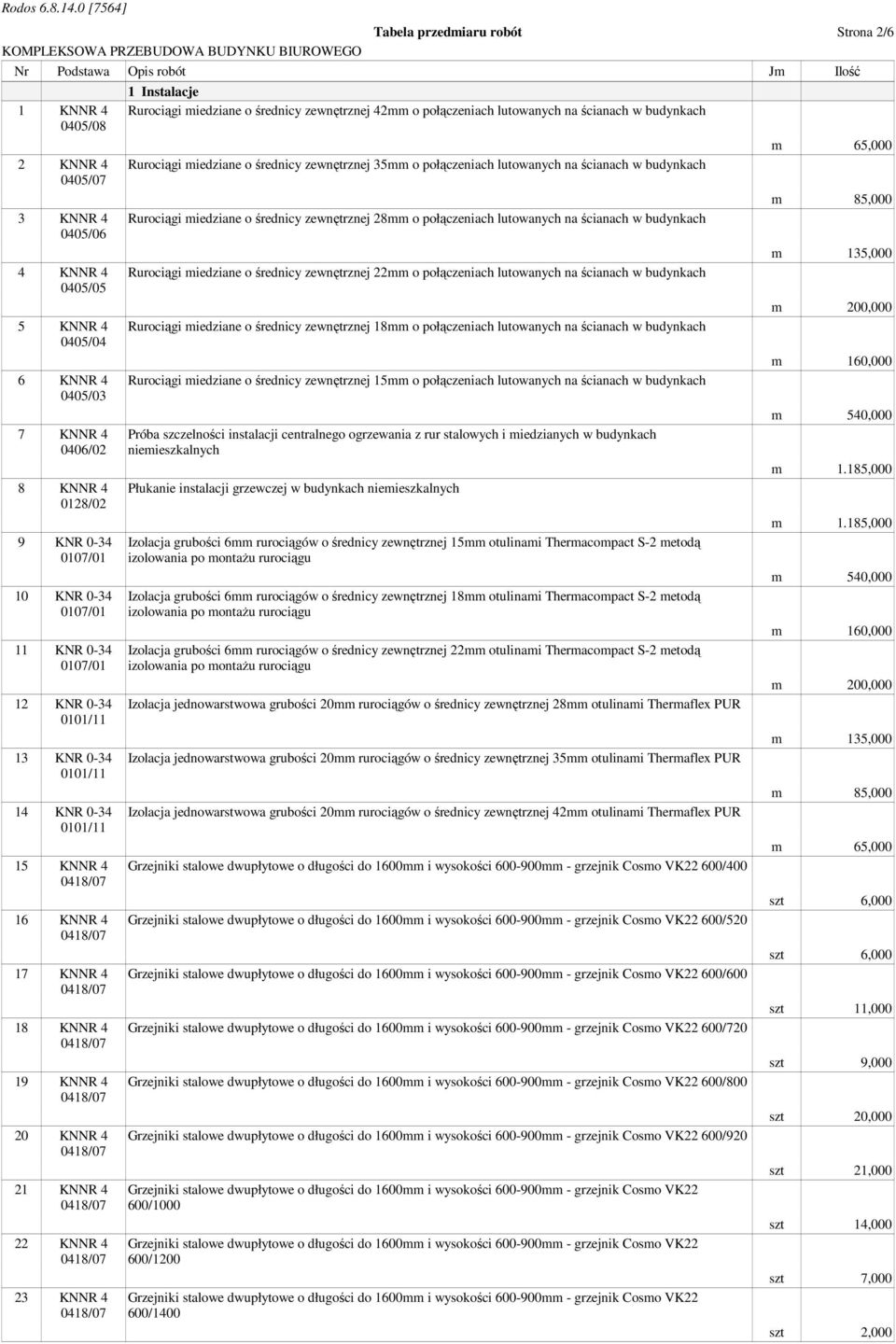 Rodos 6.8.14.0 [7564]

Tabela przedmiaru robót

Strona 2/6

KOMPLEKSOWA PRZEBUDOWA BUDYNKU BIUROWEGO

| Nr | Podstawa | Opis robót | Jm | Ilość |
|---|---|---|---|---|
| | | 1 Instalacje | | |
| 1 | KNNR 4 0405/08 | Rurociągi miedziane o średnicy zewnętrznej 42mm o połączeniach lutowanych na ścianach w budynkach | m | 65,000 |
| 2 | KNNR 4 0405/07 | Rurociągi miedziane o średnicy zewnętrznej 35mm o połączeniach lutowanych na ścianach w budynkach | m | 85,000 |
| 3 | KNNR 4 0405/06 | Rurociągi miedziane o średnicy zewnętrznej 28mm o połączeniach lutowanych na ścianach w budynkach | m | 135,000 |
| 4 | KNNR 4 0405/05 | Rurociągi miedziane o średnicy zewnętrznej 22mm o połączeniach lutowanych na ścianach w budynkach | m | 200,000 |
| 5 | KNNR 4 0405/04 | Rurociągi miedziane o średnicy zewnętrznej 18mm o połączeniach lutowanych na ścianach w budynkach | m | 160,000 |
| 6 | KNNR 4 0405/03 | Rurociągi miedziane o średnicy zewnętrznej 15mm o połączeniach lutowanych na ścianach w budynkach | m | 540,000 |
| 7 | KNNR 4 0406/02 | Próba szczelności instalacji centralnego ogrzewania z rur stalowych i miedzianych w budynkach niemieszkalnych | m | 1.185,000 |
| 8 | KNNR 4 0128/02 | Płukanie instalacji grzewczej w budynkach niemieszkalnych | m | 1.185,000 |
| 9 | KNR 0-34 0107/01 | Izolacja grubości 6mm rurociągów o średnicy zewnętrznej 15mm otulinami Thermacompact S-2 metodą izolowania po montażu rurociągu | m | 540,000 |
| 10 | KNR 0-34 0107/01 | Izolacja grubości 6mm rurociągów o średnicy zewnętrznej 18mm otulinami Thermacompact S-2 metodą izolowania po montażu rurociągu | m | 160,000 |
| 11 | KNR 0-34 0107/01 | Izolacja grubości 6mm rurociągów o średnicy zewnętrznej 22mm otulinami Thermacompact S-2 metodą izolowania po montażu rurociągu | m | 200,000 |
| 12 | KNR 0-34 0101/11 | Izolacja jednowarstwowa grubości 20mm rurociągów o średnicy zewnętrznej 28mm otulinami Thermaflex PUR | m | 135,000 |
| 13 | KNR 0-34 0101/11 | Izolacja jednowarstwowa grubości 20mm rurociągów o średnicy zewnętrznej 35mm otulinami Thermaflex PUR | m | 85,000 |
| 14 | KNR 0-34 0101/11 | Izolacja jednowarstwowa grubości 20mm rurociągów o średnicy zewnętrznej 42mm otulinami Thermaflex PUR | m | 65,000 |
| 15 | KNNR 4 0418/07 | Grzejniki stalowe dwupłytowe o długości do 1600mm i wysokości 600-900mm - grzejnik Cosmo VK22 600/400 | szt | 6,000 |
| 16 | KNNR 4 0418/07 | Grzejniki stalowe dwupłytowe o długości do 1600mm i wysokości 600-900mm - grzejnik Cosmo VK22 600/520 | szt | 6,000 |
| 17 | KNNR 4 0418/07 | Grzejniki stalowe dwupłytowe o długości do 1600mm i wysokości 600-900mm - grzejnik Cosmo VK22 600/600 | szt | 11,000 |
| 18 | KNNR 4 0418/07 | Grzejniki stalowe dwupłytowe o długości do 1600mm i wysokości 600-900mm - grzejnik Cosmo VK22 600/720 | szt | 9,000 |
| 19 | KNNR 4 0418/07 | Grzejniki stalowe dwupłytowe o długości do 1600mm i wysokości 600-900mm - grzejnik Cosmo VK22 600/800 | szt | 20,000 |
| 20 | KNNR 4 0418/07 | Grzejniki stalowe dwupłytowe o długości do 1600mm i wysokości 600-900mm - grzejnik Cosmo VK22 600/920 | szt | 21,000 |
| 21 | KNNR 4 0418/07 | Grzejniki stalowe dwupłytowe o długości do 1600mm i wysokości 600-900mm - grzejnik Cosmo VK22 600/1000 | szt | 14,000 |
| 22 | KNNR 4 0418/07 | Grzejniki stalowe dwupłytowe o długości do 1600mm i wysokości 600-900mm - grzejnik Cosmo VK22 600/1200 | szt | 7,000 |
| 23 | KNNR 4 0418/07 | Grzejniki stalowe dwupłytowe o długości do 1600mm i wysokości 600-900mm - grzejnik Cosmo VK22 600/1400 | szt | 2,000 |